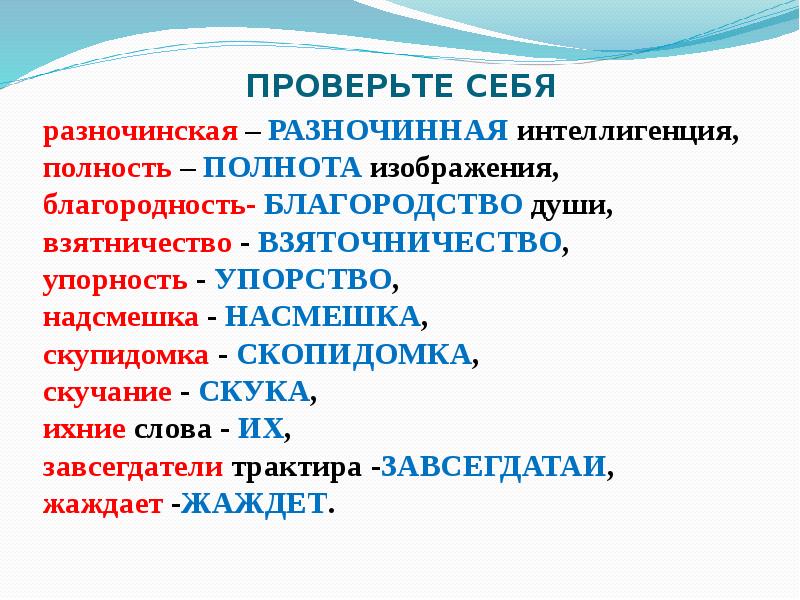 ПРОВЕРЬТЕ СЕБЯ

разночинская – РАЗНОЧИННАЯ интеллигенция,
полность – ПОЛНОТА изображения,
благородность- БЛАГОРОДСТВО души,
взятничество - ВЗЯТОЧНИЧЕСТВО,
упорность - УПОРСТВО,
надсмешка - НАСМЕШКА,
скупидомка - СКОПИДОМКА,
скучание - СКУКА,
ихние слова - ИХ,
завсегдатели трактира -ЗАВСЕГДАТАИ,
жаждает -ЖАЖДЕТ.